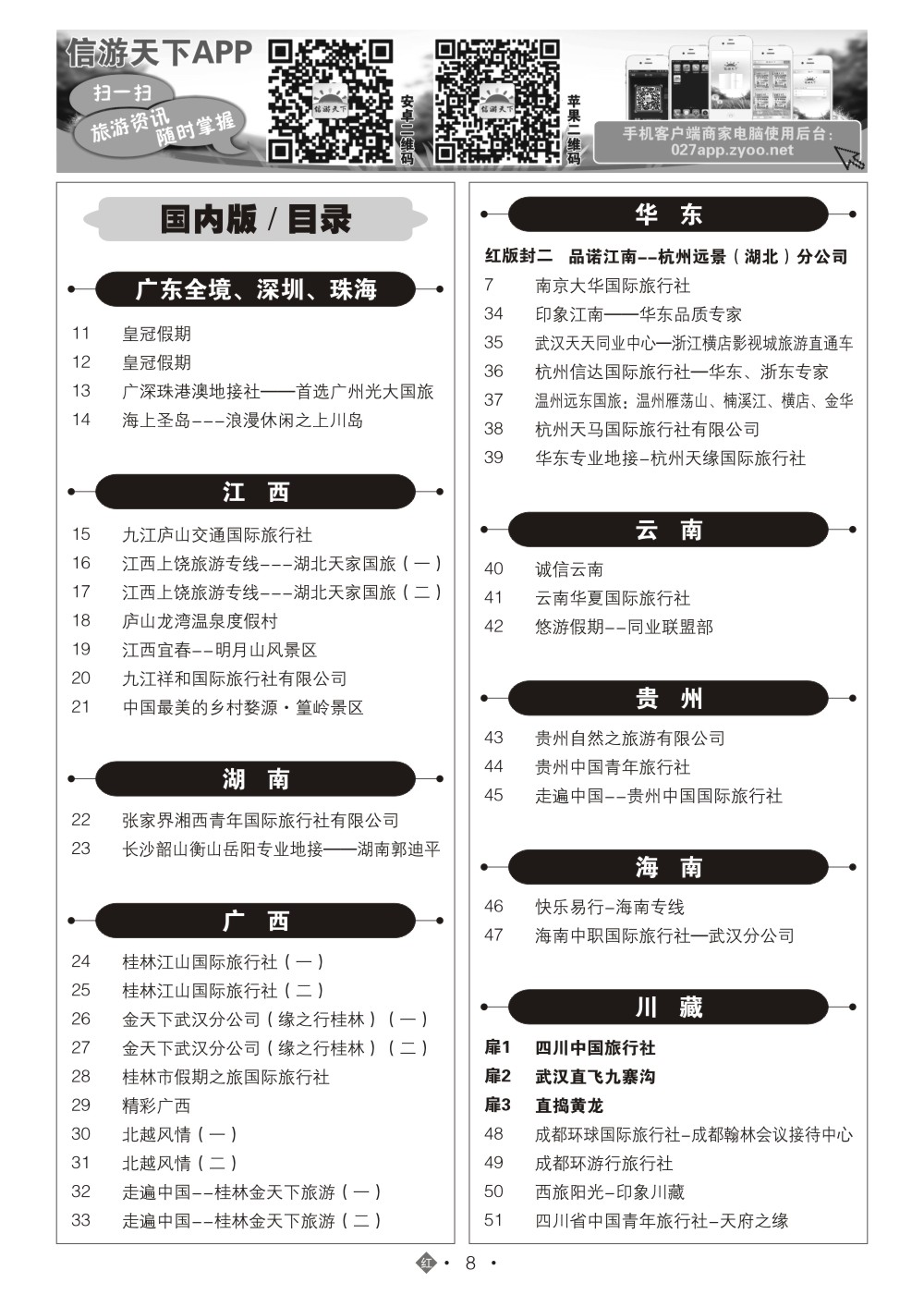 信游天下APP

扫一扫
旅游资讯
随时掌握

信游天下
安卓二维码

信游天下
苹果二维码

手机客户端商家电脑使用后台：
027app.zyoo.net

国内版 / 目录

广东全境、深圳、珠海

11 皇冠假期
12 皇冠假期
13 广深珠港澳地接社——首选广州光大国旅
14 海上圣岛---浪漫休闲之上川岛

江 西

15 九江庐山交通国际旅行社
16 江西上饶旅游专线---湖北天家国旅（一）
17 江西上饶旅游专线---湖北天家国旅（二）
18 庐山龙湾温泉度假村
19 江西宜春--明月山风景区
20 九江祥和国际旅行社有限公司
21 中国最美的乡村婺源·篁岭景区

湖 南

22 张家界湘西青年国际旅行社有限公司
23 长沙韶山衡山岳阳专业地接——湖南郭迪平

广 西

24 桂林江山国际旅行社（一）
25 桂林江山国际旅行社（二）
26 金天下武汉分公司（缘之行桂林）（一）
27 金天下武汉分公司（缘之行桂林）（二）
28 桂林市假期之旅国际旅行社
29 精彩广西
30 北越风情（一）
31 北越风情（二）
32 走遍中国--桂林金天下旅游（一）
33 走遍中国--桂林金天下旅游（二）

华 东

红版封二 品诺江南--杭州远景（湖北）分公司
7 南京大华国际旅行社
34 印象江南——华东品质专家
35 武汉天天同业中心—浙江横店影视城旅游直通车
36 杭州信达国际旅行社—华东、浙东专家
37 温州远东国旅：温州雁荡山、楠溪江、横店、金华
38 杭州天马国际旅行社有限公司
39 华东专业地接-杭州天缘国际旅行社

云 南

40 诚信云南
41 云南华夏国际旅行社
42 悠游假期--同业联盟部

贵 州

43 贵州自然之旅游有限公司
44 贵州中国青年旅行社
45 走遍中国--贵州中国国际旅行社

海 南

46 快乐易行-海南专线
47 海南中职国际旅行社—武汉分公司

川 藏

扉1 四川中国旅行社
扉2 武汉直飞九寨沟
扉3 直捣黄龙
48 成都环球国际旅行社-成都翰林会议接待中心
49 成都环游行旅行社
50 西旅阳光-印象川藏
51 四川省中国青年旅行社-天府之缘

红 · 8 ·